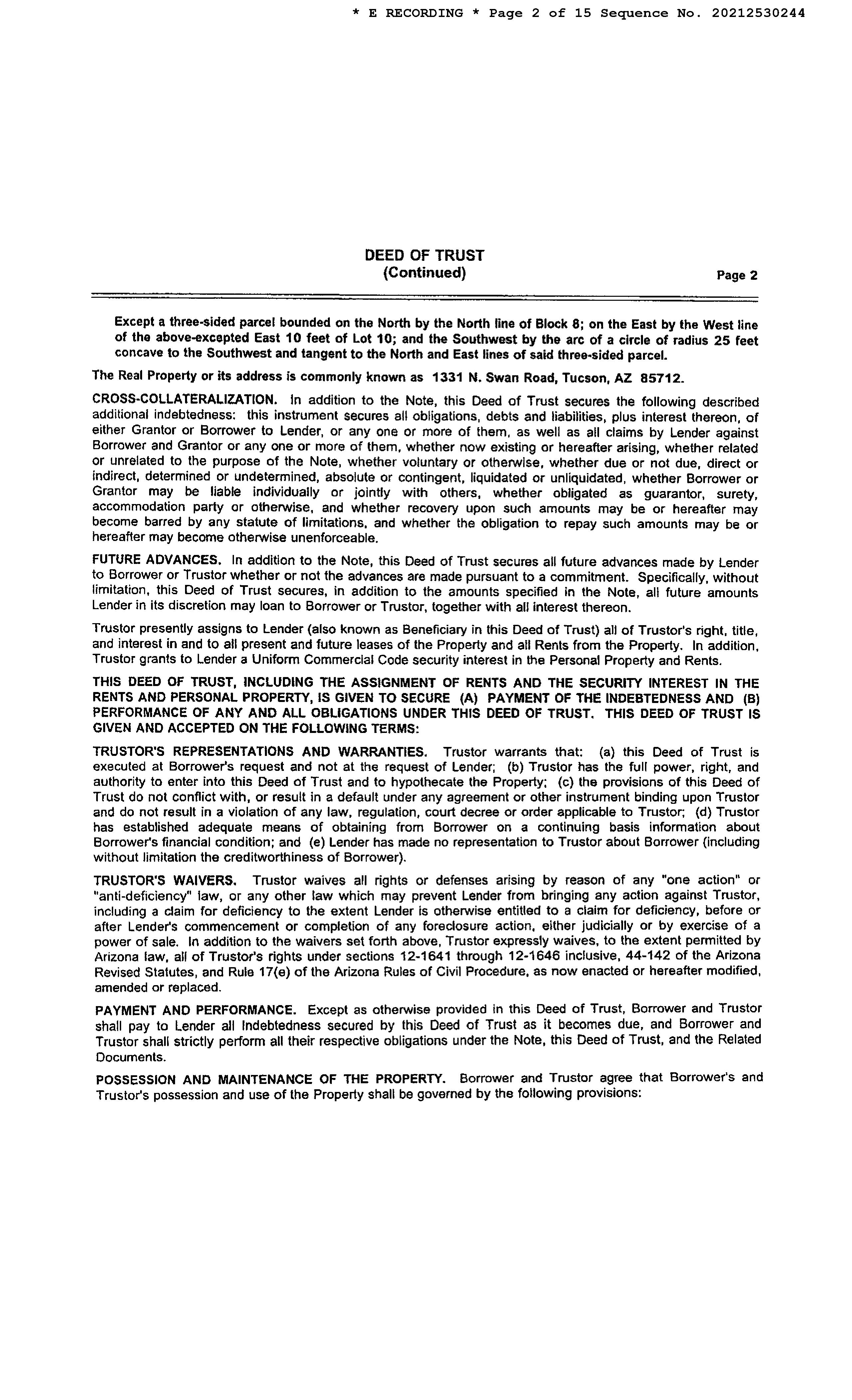 * E RECORDING * Page 2 of 15 Sequence No. 20212530244

DEED OF TRUST
(Continued)
Page 2

Except a three-sided parcel bounded on the North by the North line of Block 8; on the East by the West line of the above-excepted East 10 feet of Lot 10; and the Southwest by the arc of a circle of radius 25 feet concave to the Southwest and tangent to the North and East lines of said three-sided parcel.

The Real Property or its address is commonly known as 1331 N. Swan Road, Tucson, AZ 85712.

CROSS-COLLATERALIZATION. In addition to the Note, this Deed of Trust secures the following described additional indebtedness: this instrument secures all obligations, debts and liabilities, plus interest thereon, of either Grantor or Borrower to Lender, or any one or more of them, as well as all claims by Lender against Borrower and Grantor or any one or more of them, whether now existing or hereafter arising, whether related or unrelated to the purpose of the Note, whether voluntary or otherwise, whether due or not due, direct or indirect, determined or undetermined, absolute or contingent, liquidated or unliquidated, whether Borrower or Grantor may be liable individually or jointly with others, whether obligated as guarantor, surety, accommodation party or otherwise, and whether recovery upon such amounts may be or hereafter may become barred by any statute of limitations, and whether the obligation to repay such amounts may be or hereafter may become otherwise unenforceable.

FUTURE ADVANCES. In addition to the Note, this Deed of Trust secures all future advances made by Lender to Borrower or Trustor whether or not the advances are made pursuant to a commitment. Specifically, without limitation, this Deed of Trust secures, in addition to the amounts specified in the Note, all future amounts Lender in its discretion may loan to Borrower or Trustor, together with all interest thereon.

Trustor presently assigns to Lender (also known as Beneficiary in this Deed of Trust) all of Trustor's right, title, and interest in and to all present and future leases of the Property and all Rents from the Property. In addition, Trustor grants to Lender a Uniform Commercial Code security interest in the Personal Property and Rents.

THIS DEED OF TRUST, INCLUDING THE ASSIGNMENT OF RENTS AND THE SECURITY INTEREST IN THE RENTS AND PERSONAL PROPERTY, IS GIVEN TO SECURE (A) PAYMENT OF THE INDEBTEDNESS AND (B) PERFORMANCE OF ANY AND ALL OBLIGATIONS UNDER THIS DEED OF TRUST. THIS DEED OF TRUST IS GIVEN AND ACCEPTED ON THE FOLLOWING TERMS:

TRUSTOR'S REPRESENTATIONS AND WARRANTIES. Trustor warrants that: (a) this Deed of Trust is executed at Borrower's request and not at the request of Lender; (b) Trustor has the full power, right, and authority to enter into this Deed of Trust and to hypothecate the Property; (c) the provisions of this Deed of Trust do not conflict with, or result in a default under any agreement or other instrument binding upon Trustor and do not result in a violation of any law, regulation, court decree or order applicable to Trustor; (d) Trustor has established adequate means of obtaining from Borrower on a continuing basis information about Borrower's financial condition; and (e) Lender has made no representation to Trustor about Borrower (including without limitation the creditworthiness of Borrower).

TRUSTOR'S WAIVERS. Trustor waives all rights or defenses arising by reason of any "one action" or "anti-deficiency" law, or any other law which may prevent Lender from bringing any action against Trustor, including a claim for deficiency to the extent Lender is otherwise entitled to a claim for deficiency, before or after Lender's commencement or completion of any foreclosure action, either judicially or by exercise of a power of sale. In addition to the waivers set forth above, Trustor expressly waives, to the extent permitted by Arizona law, all of Trustor's rights under sections 12-1641 through 12-1646 inclusive, 44-142 of the Arizona Revised Statutes, and Rule 17(e) of the Arizona Rules of Civil Procedure, as now enacted or hereafter modified, amended or replaced.

PAYMENT AND PERFORMANCE. Except as otherwise provided in this Deed of Trust, Borrower and Trustor shall pay to Lender all Indebtedness secured by this Deed of Trust as it becomes due, and Borrower and Trustor shall strictly perform all their respective obligations under the Note, this Deed of Trust, and the Related Documents.

POSSESSION AND MAINTENANCE OF THE PROPERTY. Borrower and Trustor agree that Borrower's and Trustor's possession and use of the Property shall be governed by the following provisions: